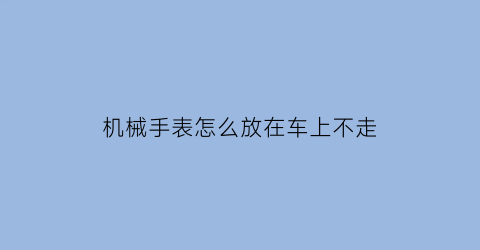 机械手表怎么放在车上不走